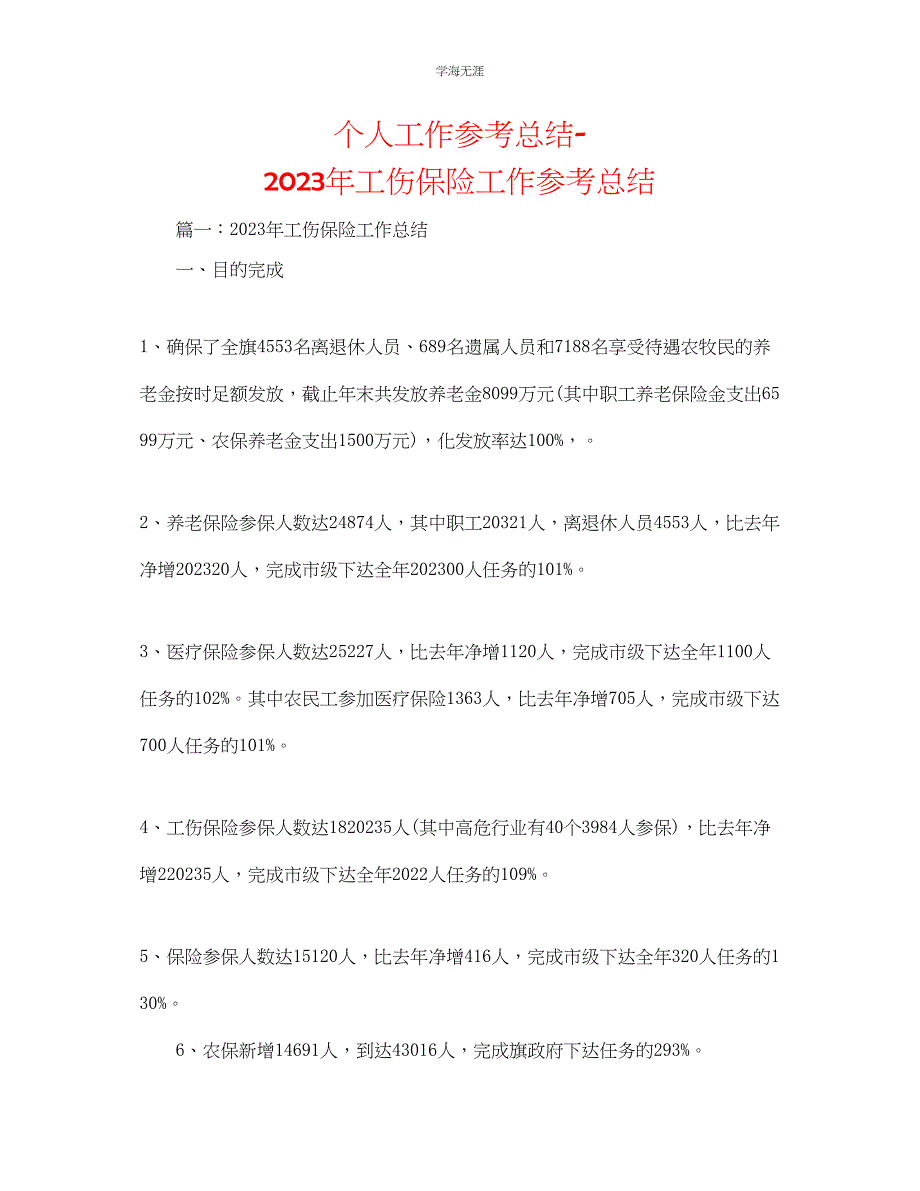 学海无涯

个人工作参考总结-
2023年工伤保险工作参考总结

篇一：2023年工伤保险工作总结

一、目的完成

1、确保了全旗4553名离退休人员、689名遗属人员和7188名享受待遇农牧民的养老金按时足额发放，截止年末共发放养老金8099万元(其中职工养老保险金支出6599万元、农保养老金支出1500万元)，化发放率达100%，。

2、养老保险参保人数达24874人，其中职工20321人，离退休人员4553人，比去年净增202320人，完成市级下达全年202300人任务的101%。

3、医疗保险参保人数达25227人，比去年净增1120人，完成市级下达全年1100人任务的102%。其中农民工参加医疗保险1363人，比去年净增705人，完成市级下达700人任务的101%。

4、工伤保险参保人数达1820235人(其中高危行业有40个3984人参保)，比去年净增220235人，完成市级下达全年2022人任务的109%。

5、保险参保人数达15120人，比去年净增416人，完成市级下达全年320人任务的130%。

6、农保新增14691人，到达43016人，完成旗政府下达任务的293%。